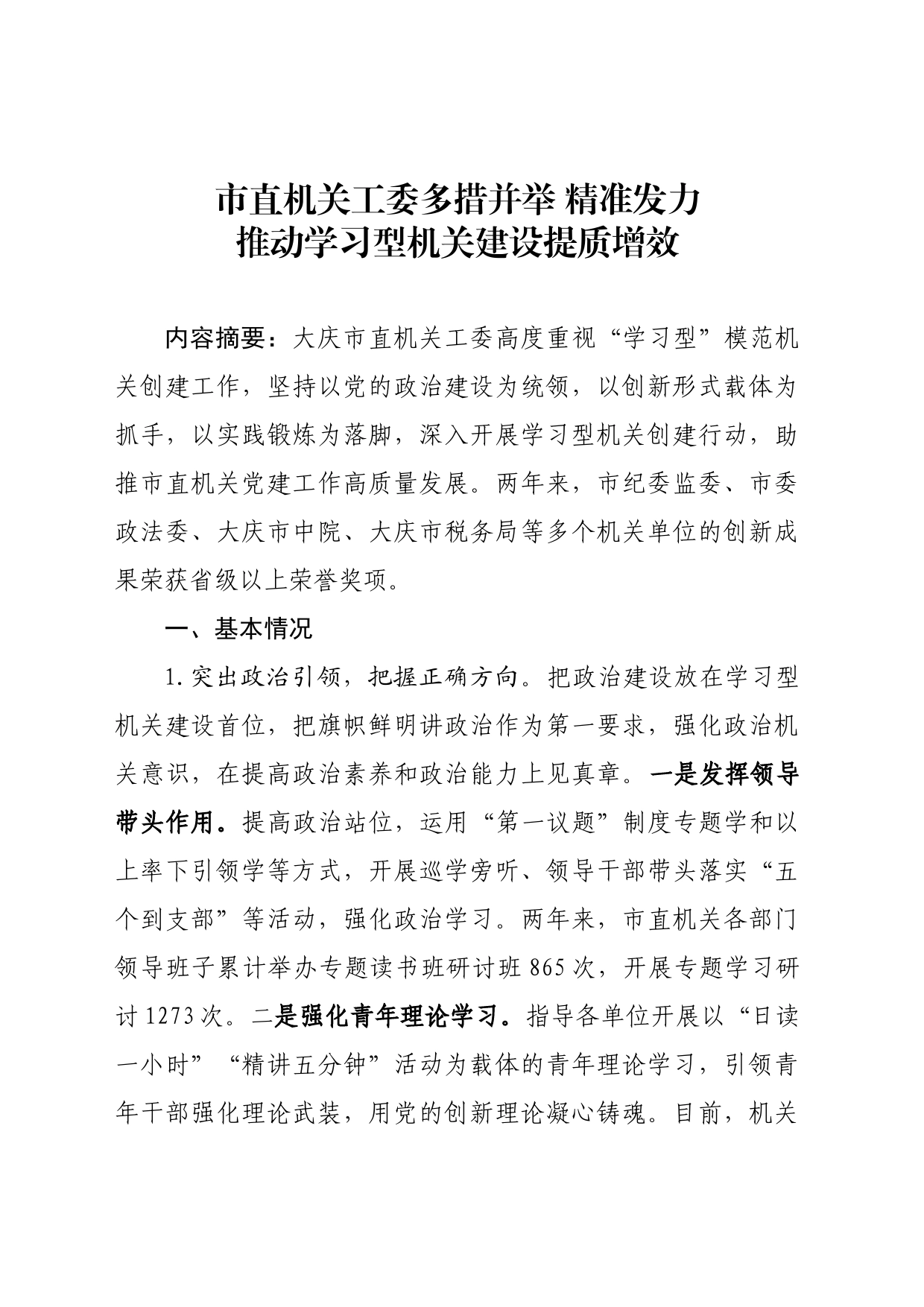 市直机关工委多措并举 精准发力
推动学习型机关建设提质增效

内容摘要：大庆市直机关工委高度重视“学习型”模范机关创建工作，坚持以党的政治建设为统领，以创新形式载体为抓手，以实践锻炼为落脚，深入开展学习型机关创建行动，助推市直机关党建工作高质量发展。两年来，市纪委监委、市委政法委、大庆市中院、大庆市税务局等多个机关单位的创新成果荣获省级以上荣誉奖项。

一、基本情况

1.突出政治引领，把握正确方向。把政治建设放在学习型机关建设首位，把旗帜鲜明讲政治作为第一要求，强化政治机关意识，在提高政治素养和政治能力上见真章。一是发挥领导带头作用。提高政治站位，运用“第一议题”制度专题学和以上率下引领学等方式，开展巡学旁听、领导干部带头落实“五个到支部”等活动，强化政治学习。两年来，市直机关各部门领导班子累计举办专题读书班研讨班865次，开展专题学习研讨1273次。二是强化青年理论学习。指导各单位开展以“日读一小时”“精讲五分钟”活动为载体的青年理论学习，引领青年干部强化理论武装，用党的创新理论凝心铸魂。目前，机关